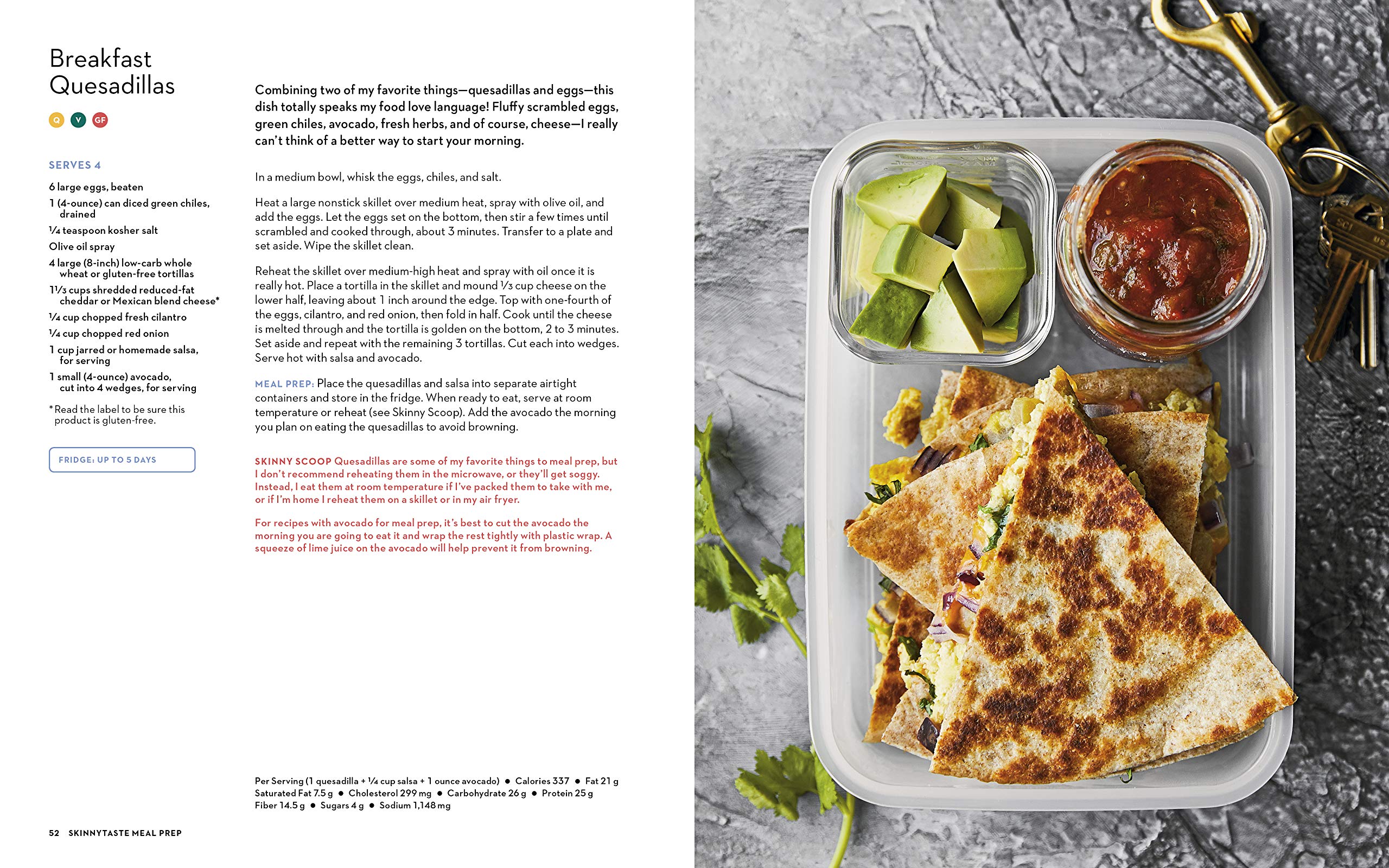 Breakfast Quesadillas

Q V GF

SERVES 4

6 large eggs, beaten

1 (4-ounce) can diced green chiles, drained

¼ teaspoon kosher salt

Olive oil spray

4 large (8-inch) low-carb whole wheat or gluten-free tortillas

1⅓ cups shredded reduced-fat cheddar or Mexican blend cheese*

¼ cup chopped fresh cilantro

¼ cup chopped red onion

1 cup jarred or homemade salsa, for serving

1 small (4-ounce) avocado, cut into 4 wedges, for serving

*Read the label to be sure this product is gluten-free.

FRIDGE: UP TO 5 DAYS

Combining two of my favorite things—quesadillas and eggs—this dish totally speaks my food love language! Fluffy scrambled eggs, green chiles, avocado, fresh herbs, and of course, cheese—I really can't think of a better way to start your morning.

In a medium bowl, whisk the eggs, chiles, and salt.

Heat a large nonstick skillet over medium heat, spray with olive oil, and add the eggs. Let the eggs set on the bottom, then stir a few times until scrambled and cooked through, about 3 minutes. Transfer to a plate and set aside. Wipe the skillet clean.

Reheat the skillet over medium-high heat and spray with oil once it is really hot. Place a tortilla in the skillet and mound ⅓ cup cheese on the lower half, leaving about 1 inch around the edge. Top with one-fourth of the eggs, cilantro, and red onion, then fold in half. Cook until the cheese is melted through and the tortilla is golden on the bottom, 2 to 3 minutes. Set aside and repeat with the remaining 3 tortillas. Cut each into wedges. Serve hot with salsa and avocado.

MEAL PREP: Place the quesadillas and salsa into separate airtight containers and store in the fridge. When ready to eat, serve at room temperature or reheat (see Skinny Scoop). Add the avocado the morning you plan on eating the quesadillas to avoid browning.

SKINNY SCOOP Quesadillas are some of my favorite things to meal prep, but I don't recommend reheating them in the microwave, or they'll get soggy. Instead, I eat them at room temperature if I've packed them to take with me, or if I'm home I reheat them on a skillet or in my air fryer.

For recipes with avocado for meal prep, it's best to cut the avocado the morning you are going to eat it and wrap the rest tightly with plastic wrap. A squeeze of lime juice on the avocado will help prevent it from browning.

Per Serving (1 quesadilla + ¼ cup salsa + 1 ounce avocado) • Calories 337 • Fat 21 g Saturated Fat 7.5 g • Cholesterol 299 mg • Carbohydrate 26 g • Protein 25 g Fiber 14.5 g • Sugars 4 g • Sodium 1,148 mg

52 SKINNYTASTE MEAL PREP